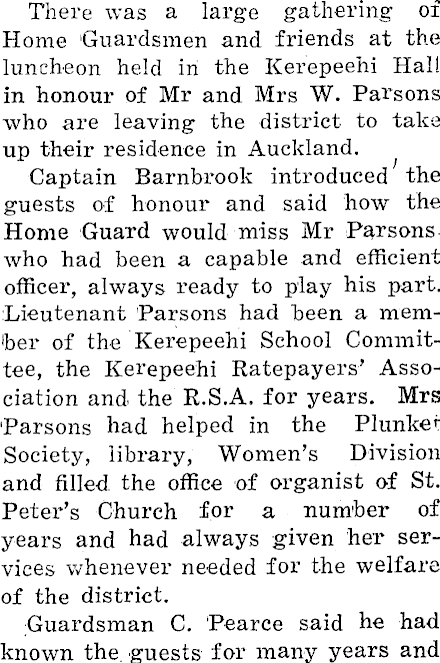 There was a large gathering of Home Guardsmen and friends at the luncheon held in the Kerepeehi Hall in honour of Mr and Mrs W. Parsons who are leaving the district to take up their residence in Auckland.

Captain Barnbrook introduced the guests of honour and said how the Home Guard would miss Mr Parsons who had been a capable and efficient officer, always ready to play his part. Lieutenant Parsons had been a member of the Kerepeehi School Committee, the Kerepeehi Ratepayers' Association and the R.S.A. for years. Mrs Parsons had helped in the Plunket Society, library, Women's Division and filled the office of organist of St. Peter's Church for a number of years and had always given her services whenever needed for the welfare of the district.

Guardsman C. Pearce said he had known the guests for many years and